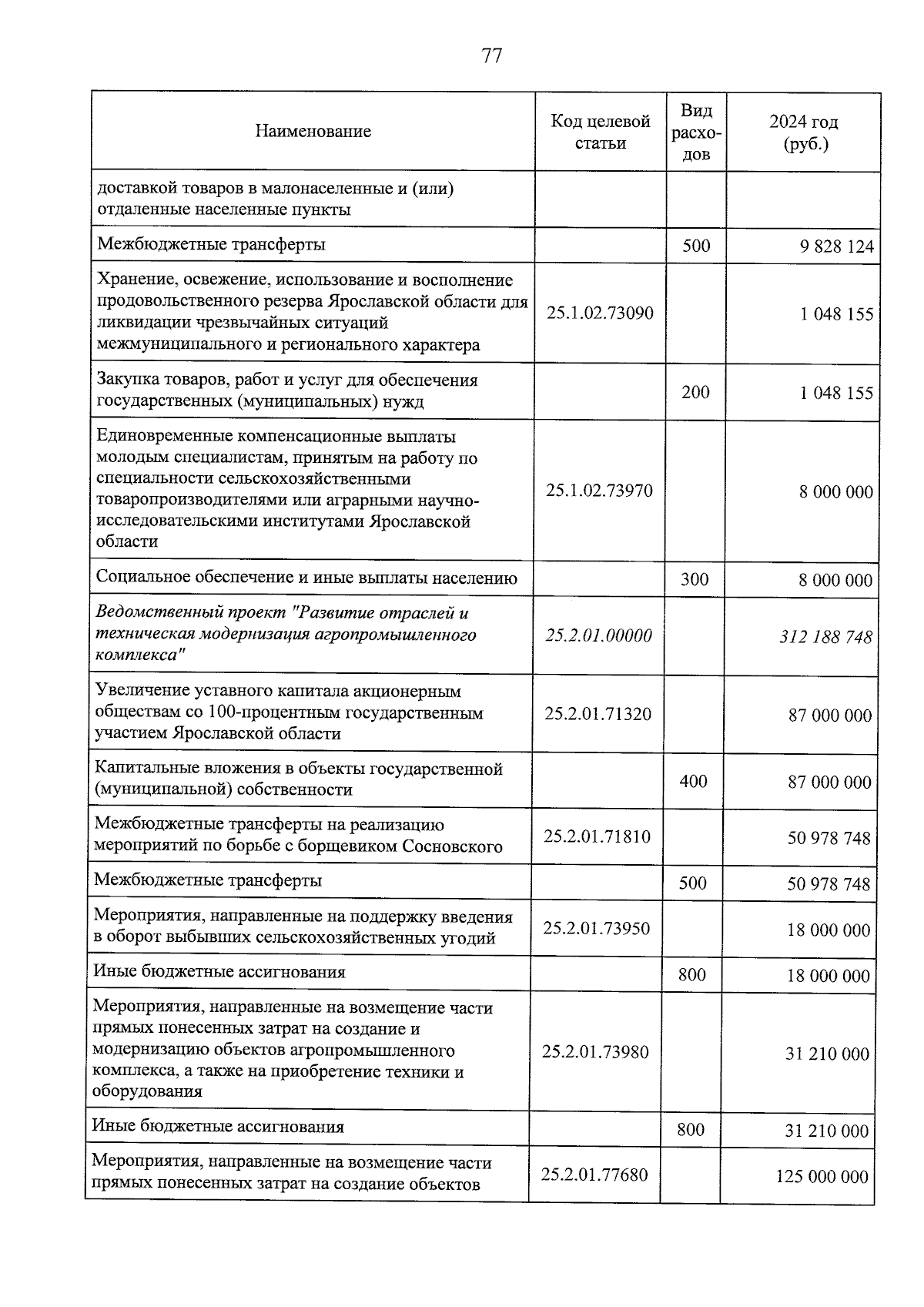 77

| Наименование | Код целевой статьи | Вид расходов | 2024 год (руб.) |
|---|---|---|---|
| доставкой товаров в малонаселенные и (или) отдаленные населенные пункты | | | |
| Межбюджетные трансферты | | 500 | 9 828 124 |
| Хранение, освежение, использование и восполнение продовольственного резерва Ярославской области для ликвидации чрезвычайных ситуаций межмуниципального и регионального характера | 25.1.02.73090 | | 1 048 155 |
| Закупка товаров, работ и услуг для обеспечения государственных (муниципальных) нужд | | 200 | 1 048 155 |
| Единовременные компенсационные выплаты молодым специалистам, принятым на работу по специальности сельскохозяйственными товаропроизводителями или аграрными научно-исследовательскими институтами Ярославской области | 25.1.02.73970 | | 8 000 000 |
| Социальное обеспечение и иные выплаты населению | | 300 | 8 000 000 |
| Ведомственный проект "Развитие отраслей и техническая модернизация агропромышленного комплекса" | 25.2.01.00000 | | 312 188 748 |
| Увеличение уставного капитала акционерным обществам со 100-процентным государственным участием Ярославской области | 25.2.01.71320 | | 87 000 000 |
| Капитальные вложения в объекты государственной (муниципальной) собственности | | 400 | 87 000 000 |
| Межбюджетные трансферты на реализацию мероприятий по борьбе с борщевиком Сосновского | 25.2.01.71810 | | 50 978 748 |
| Межбюджетные трансферты | | 500 | 50 978 748 |
| Мероприятия, направленные на поддержку введения в оборот выбывших сельскохозяйственных угодий | 25.2.01.73950 | | 18 000 000 |
| Иные бюджетные ассигнования | | 800 | 18 000 000 |
| Мероприятия, направленные на возмещение части прямых понесенных затрат на создание и модернизацию объектов агропромышленного комплекса, а также на приобретение техники и оборудования | 25.2.01.73980 | | 31 210 000 |
| Иные бюджетные ассигнования | | 800 | 31 210 000 |
| Мероприятия, направленные на возмещение части прямых понесенных затрат на создание объектов | 25.2.01.77680 | | 125 000 000 |